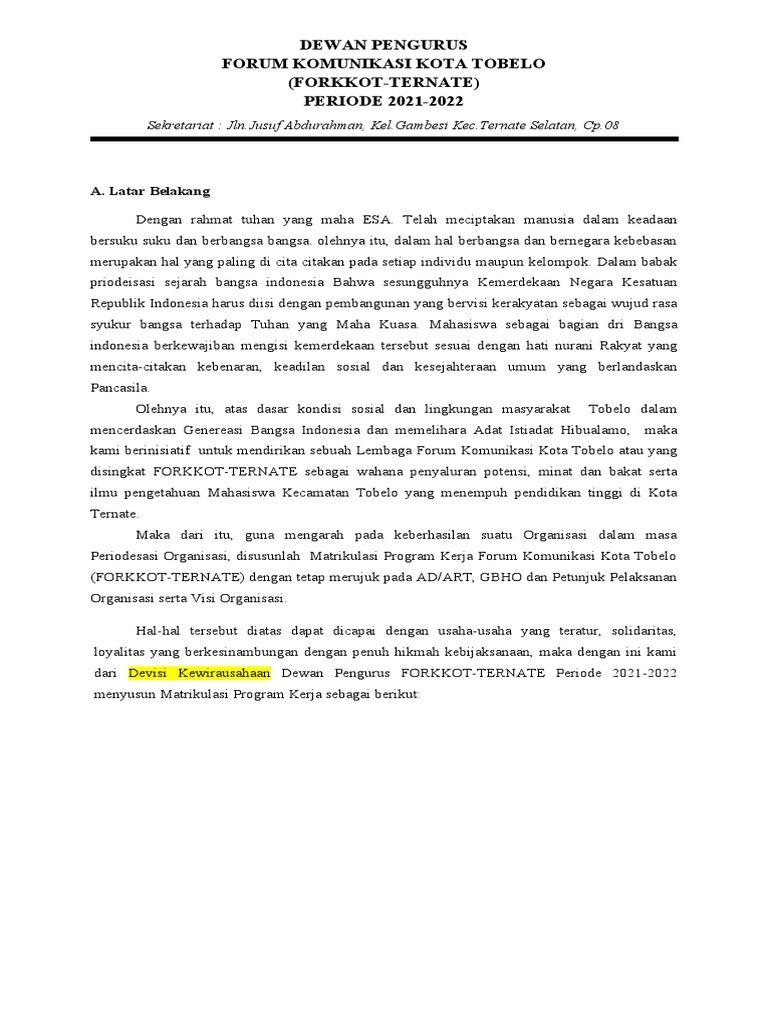 DEWAN PENGURUS
FORUM KOMUNIKASI KOTA TOBELO
(FORKKOT-TERNATE)
PERIODE 2021-2022

Sekretariat : Jln.Jusuf Abdurahman, Kel.Gambesi Kec.Ternate Selatan, Cp.08

A. Latar Belakang

Dengan rahmat tuhan yang maha ESA. Telah meciptakan manusia dalam keadaan bersuku suku dan berbangsa bangsa. olehnya itu, dalam hal berbangsa dan bernegara kebebasan merupakan hal yang paling di cita citakan pada setiap individu maupun kelompok. Dalam babak priodeisasi sejarah bangsa indonesia Bahwa sesungguhnya Kemerdekaan Negara Kesatuan Republik Indonesia harus diisi dengan pembangunan yang bervisi kerakyatan sebagai wujud rasa syukur bangsa terhadap Tuhan yang Maha Kuasa. Mahasiswa sebagai bagian dri Bangsa indonesia berkewajiban mengisi kemerdekaan tersebut sesuai dengan hati nurani Rakyat yang mencita-citakan kebenaran, keadilan sosial dan kesejahteraan umum yang berlandaskan Pancasila.

Olehnya itu, atas dasar kondisi sosial dan lingkungan masyarakat Tobelo dalam mencerdaskan Genereasi Bangsa Indonesia dan memelihara Adat Istiadat Hibualamo, maka kami berinisiatif untuk mendirikan sebuah Lembaga Forum Komunikasi Kota Tobelo atau yang disingkat FORKKOT-TERNATE sebagai wahana penyaluran potensi, minat dan bakat serta ilmu pengetahuan Mahasiswa Kecamatan Tobelo yang menempuh pendidikan tinggi di Kota Ternate.

Maka dari itu, guna mengarah pada keberhasilan suatu Organisasi dalam masa Periodesasi Organisasi, disusunlah Matrikulasi Program Kerja Forum Komunikasi Kota Tobelo (FORKKOT-TERNATE) dengan tetap merujuk pada AD/ART, GBHO dan Petunjuk Pelaksanan Organisasi serta Visi Organisasi.

Hal-hal tersebut diatas dapat dicapai dengan usaha-usaha yang teratur, solidaritas, loyalitas yang berkesinambungan dengan penuh hikmah kebijaksanaan, maka dengan ini kami dari Devisi Kewirausahaan Dewan Pengurus FORKKOT-TERNATE Periode 2021-2022 menyusun Matrikulasi Program Kerja sebagai berikut: